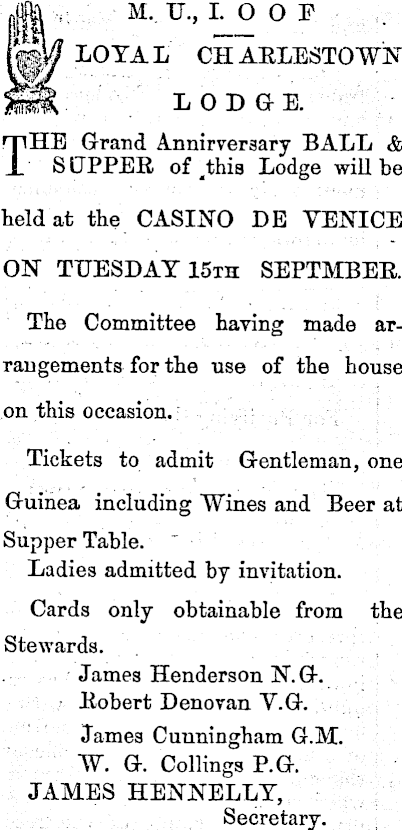 M. U., I. O O F

LOYAL CHARLESTOWN

LODGE.

THE Grand Annirversary BALL & SUPPER of this Lodge will be held at the CASINO DE VENICE ON TUESDAY 15TH SEPTMBER.

The Committee having made arrangements for the use of the house on this occasion.

Tickets to admit Gentleman, one Guinea including Wines and Beer at Supper Table.

Ladies admitted by invitation.

Cards only obtainable from the Stewards.

James Henderson N.G.
Robert Denovan V.G.
James Cunningham G.M.
W. G. Collings P.G.
JAMES HENNELLY,
Secretary.